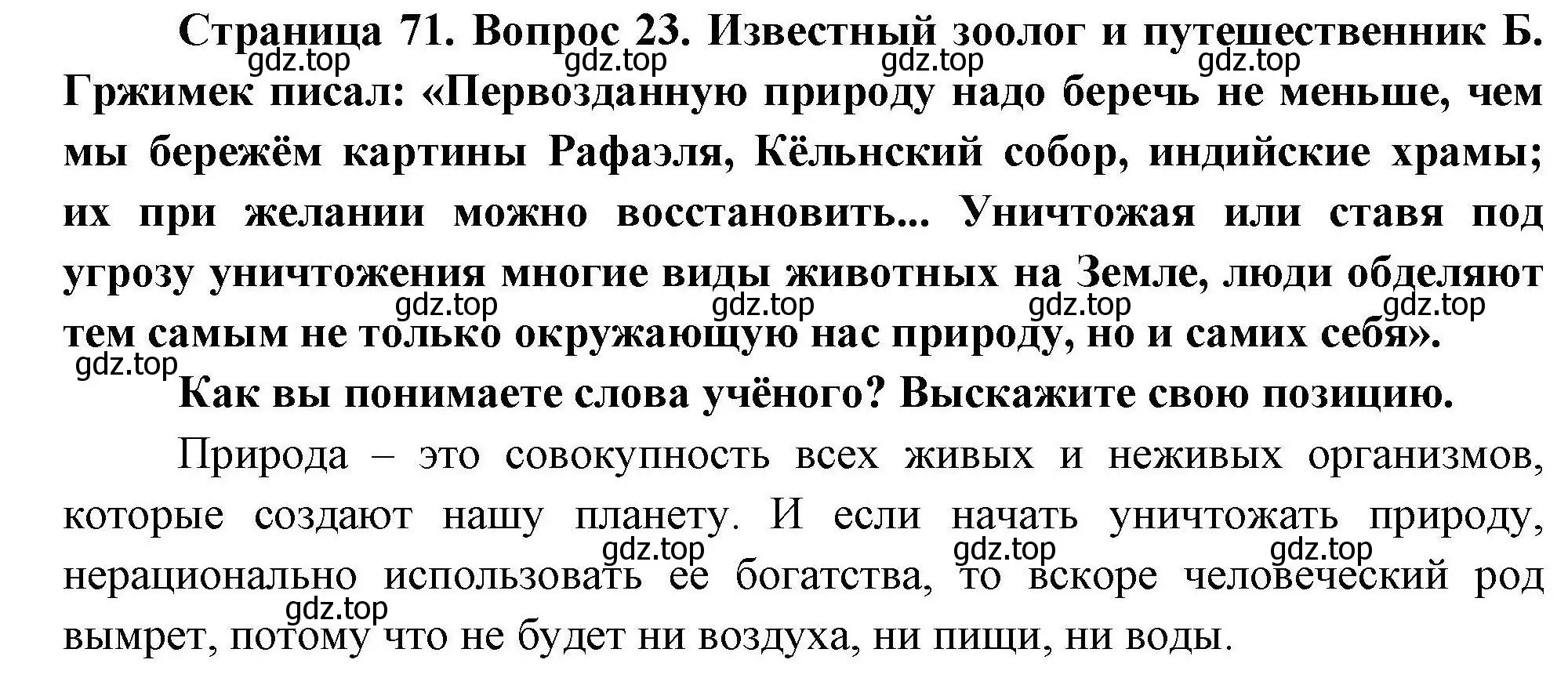 Страница 71. Вопрос 23. Известный зоолог и путешественник Б. Гржимек писал: «Первозданную природу надо беречь не меньше, чем мы бережём картины Рафаэля, Кёльнский собор, индийские храмы; их при желании можно восстановить... Уничтожая или ставя под угрозу уничтожения многие виды животных на Земле, люди обделяют тем самым не только окружающую нас природу, но и самих себя».

gdz.top gdz.top gdz.top gdz.top gdz.top gdz.top gdz.top gdz.top gdz.top

Как вы понимаете слова учёного? Выскажите свою позицию.

Природа – это совокупность всех живых и неживых организмов, которые создают нашу планету. И если начать уничтожать природу, нерационально использовать ее богатства, то вскоре человеческий род вымрет, потому что не будет ни воздуха, ни пищи, ни воды.

gdz.top gdz.top gdz.top gdz.top